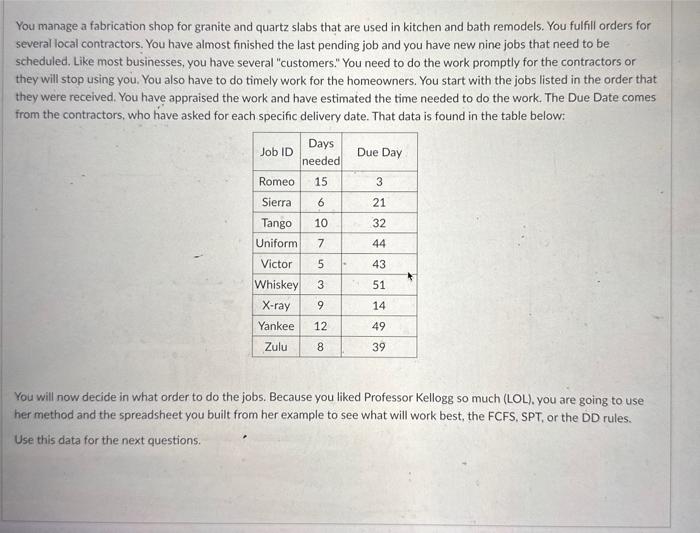 You manage a fabrication shop for granite and quartz slabs that are used in kitchen and bath remodels. You fulfill orders for several local contractors. You have almost finished the last pending job and you have new nine jobs that need to be scheduled. Like most businesses, you have several "customers." You need to do the work promptly for the contractors or they will stop using you. You also have to do timely work for the homeowners. You start with the jobs listed in the order that they were received. You have appraised the work and have estimated the time needed to do the work. The Due Date comes from the contractors, who have asked for each specific delivery date. That data is found in the table below:

| Job ID | Days needed | Due Day |
|---|---|---|
| Romeo | 15 | 3 |
| Sierra | 6 | 21 |
| Tango | 10 | 32 |
| Uniform | 7 | 44 |
| Victor | 5 | 43 |
| Whiskey | 3 | 51 |
| X-ray | 9 | 14 |
| Yankee | 12 | 49 |
| Zulu | 8 | 39 |

You will now decide in what order to do the jobs. Because you liked Professor Kellogg so much (LOL), you are going to use her method and the spreadsheet you built from her example to see what will work best, the FCFS, SPT, or the DD rules.

Use this data for the next questions.